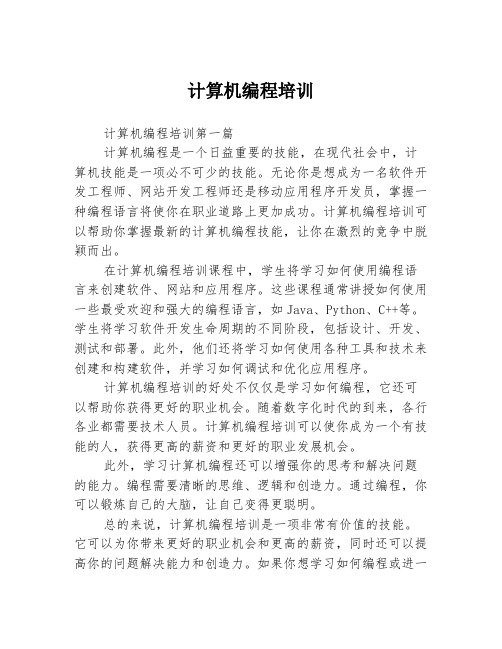 计算机编程培训

计算机编程培训第一篇

计算机编程是一个日益重要的技能，在现代社会中，计算机技能是一项必不可少的技能。无论你是想成为一名软件开发工程师、网站开发工程师还是移动应用程序开发员，掌握一种编程语言将使你在职业道路上更加成功。计算机编程培训可以帮助你掌握最新的计算机编程技能，让你在激烈的竞争中脱颖而出。

在计算机编程培训课程中，学生将学习如何使用编程语言来创建软件、网站和应用程序。这些课程通常讲授如何使用一些最受欢迎和强大的编程语言，如 Java、Python、C++等。学生将学习软件开发生命周期的不同阶段，包括设计、开发、测试和部署。此外，他们还将学习如何使用各种工具和技术来创建和构建软件，并学习如何调试和优化应用程序。

计算机编程培训的好处不仅仅是学习如何编程，它还可以帮助你获得更好的职业机会。随着数字化时代的到来，各行各业都需要技术人员。计算机编程培训可以使你成为一个有技能的人，获得更高的薪资和更好的职业发展机会。

此外，学习计算机编程还可以增强你的思考和解决问题的能力。编程需要清晰的思维、逻辑和创造力。通过编程，你可以锻炼自己的大脑，让自己变得更聪明。

总的来说，计算机编程培训是一项非常有价值的技能。它可以为你带来更好的职业机会和更高的薪资，同时还可以提高你的问题解决能力和创造力。如果你想学习如何编程或进一